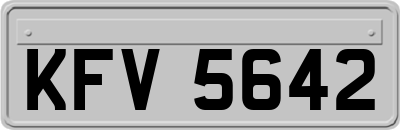 KFV 5642